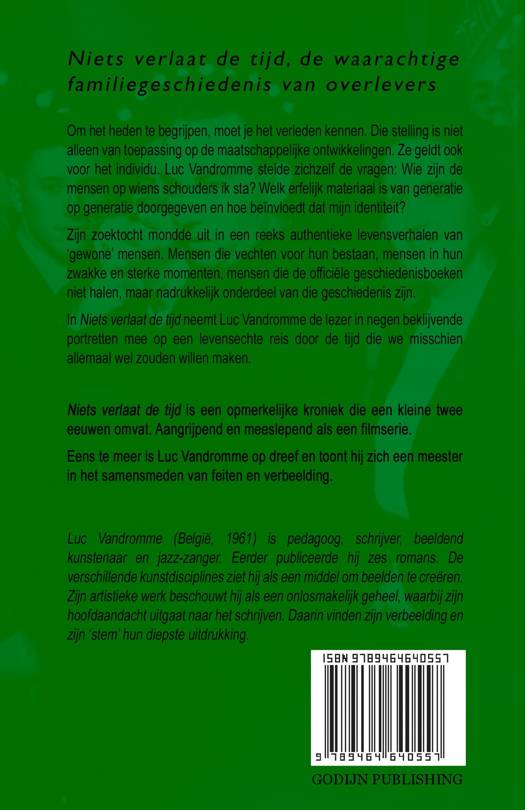 Niets verlaat de tijd, de waarachtige familiegeschiedenis van overlevers

Om het heden te begrijpen, moet je het verleden kennen. Die stelling is niet alleen van toepassing op de maatschappelijke ontwikkelingen. Ze geldt ook voor het individu. Luc Vandromme stelde zichzelf de vragen: Wie zijn de mensen op wiens schouders ik sta? Welk erfelijk materiaal is van generatie op generatie doorgegeven en hoe beïnvloedt dat mijn identiteit?

Zijn zoektocht mondde uit in een reeks authentieke levensverhalen van 'gewone' mensen. Mensen die vechten voor hun bestaan, mensen in hun zwakke en sterke momenten, mensen die de officiële geschiedenisboeken niet halen, maar nadrukkelijk onderdeel van die geschiedenis zijn.

In Niets verlaat de tijd neemt Luc Vandromme de lezer in negen beklijvende portretten mee op een levensechte reis door de tijd die we misschien allemaal wel zouden willen maken.

Niets verlaat de tijd is een opmerkelijke kroniek die een kleine twee eeuwen omvat. Aangrijpend en meeslepend als een filmserie.

Eens te meer is Luc Vandromme op dreef en toont hij zich een meester in het samensmeden van feiten en verbeelding.

Luc Vandromme (België, 1961) is pedagoog, schrijver, beeldend kunstenaar en jazz-zanger. Eerder publiceerde hij zes romans. De verschillende kunstdisciplines ziet hij als een middel om beelden te creëren. Zijn artistieke werk beschouwt hij als een onlosmakelijk geheel, waarbij zijn hoofdaandacht uitgaat naar het schrijven. Daarin vinden zijn verbeelding en zijn 'stem' hun diepste uitdrukking.

ISBN 9789464640557

9 789464 640557

GODIJN PUBLISHING